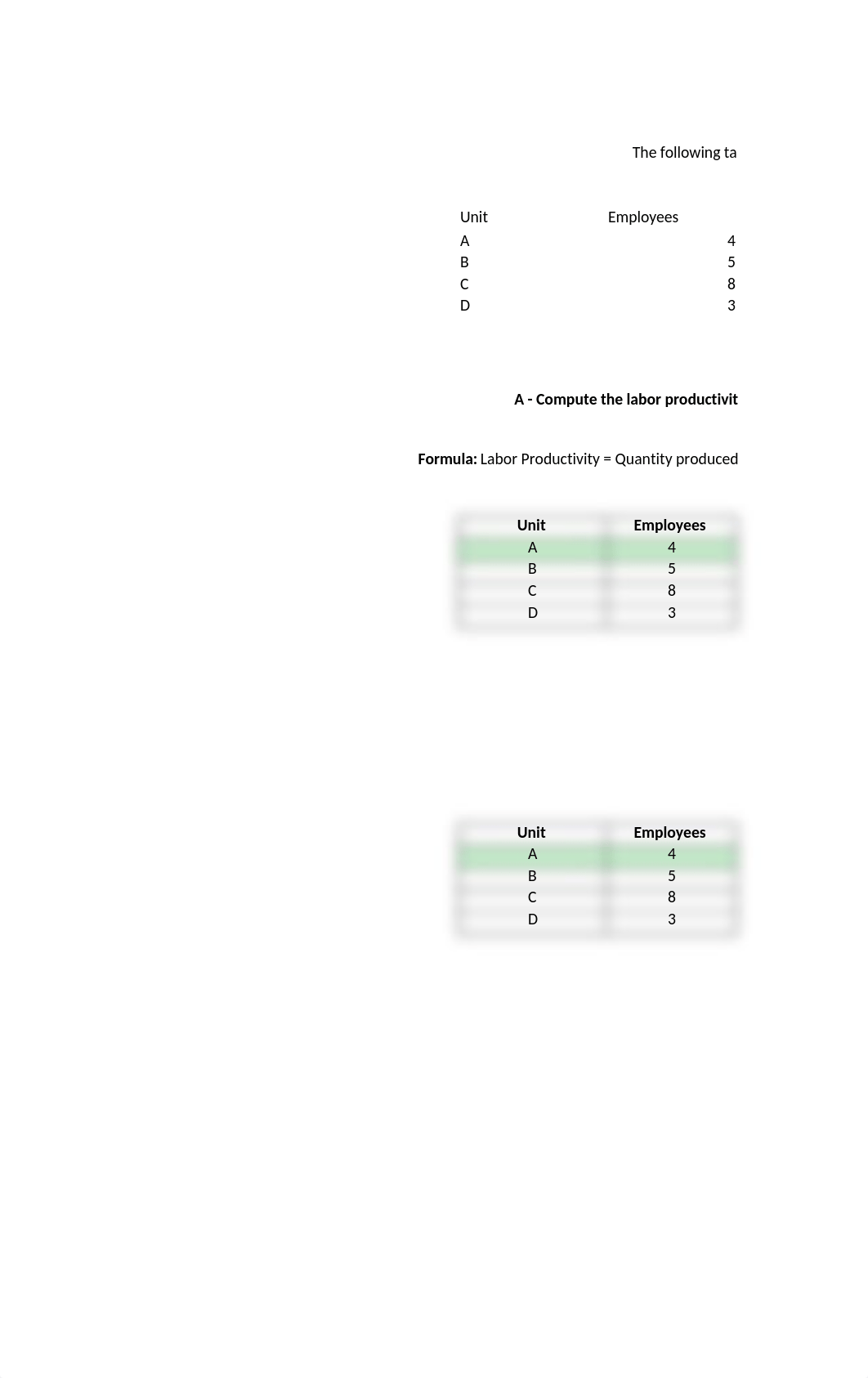 The following ta

| Unit | Employees |
|---|---|
| A | 4 |
| B | 5 |
| C | 8 |
| D | 3 |

**A - Compute the labor productivit**

**Formula:** Labor Productivity = Quantity produced

| Unit | Employees |
|---|---|
| A | 4 |
| B | 5 |
| C | 8 |
| D | 3 |

| Unit | Employees |
|---|---|
| A | 4 |
| B | 5 |
| C | 8 |
| D | 3 |